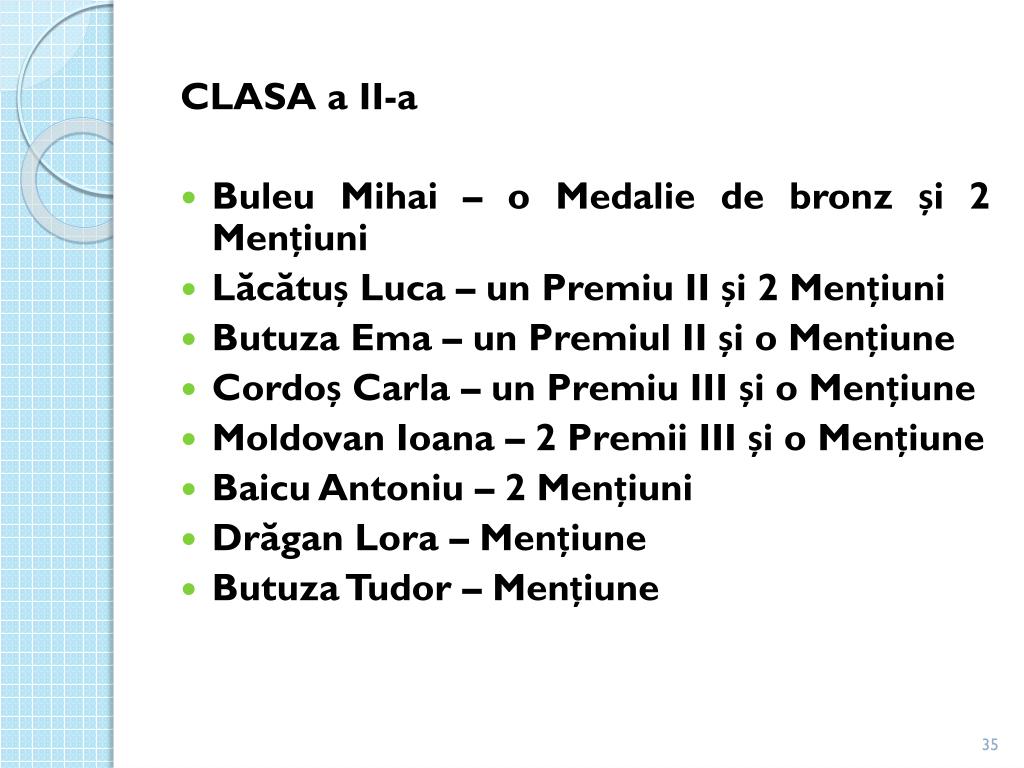 CLASA a II-a

- Buleu Mihai – o Medalie de bronz și 2 Mențiuni
- Lăcătuș Luca – un Premiu II și 2 Mențiuni
- Butuza Ema – un Premiul II și o Mențiune
- Cordoș Carla – un Premiu III și o Mențiune
- Moldovan Ioana – 2 Premii III și o Mențiune
- Baicu Antoniu – 2 Mențiuni
- Drăgan Lora – Mențiune
- Butuza Tudor – Mențiune

35